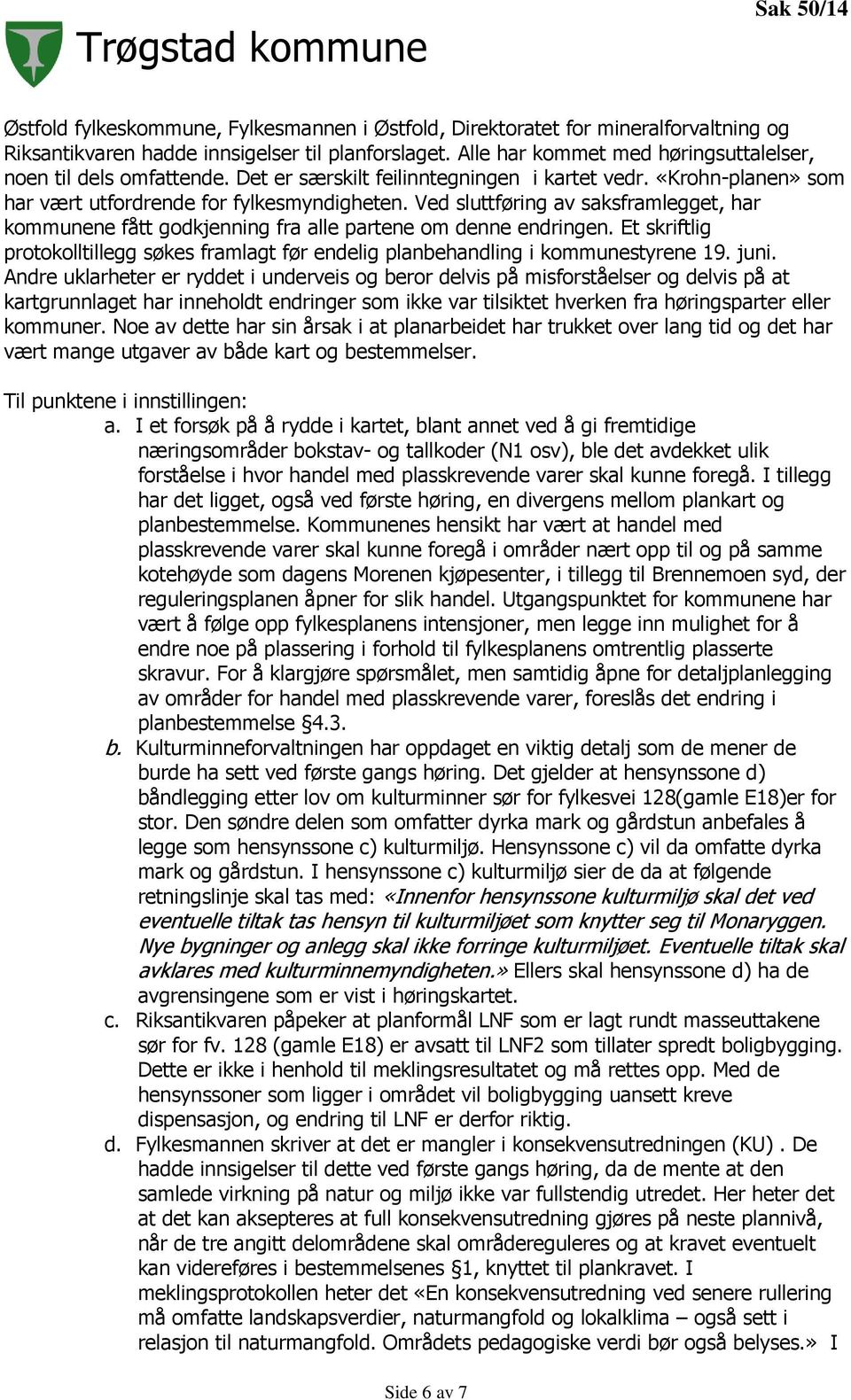 Sak 50/14

Trøgstad kommune

Østfold fylkeskommune, Fylkesmannen i Østfold, Direktoratet for mineralforvaltning og Riksantikvaren hadde innsigelser til planforslaget. Alle har kommet med høringsuttalelser, noen til dels omfattende. Det er særskilt feilinntegningen i kartet vedr. «Krohn-planen» som har vært utfordrende for fylkesmyndigheten. Ved sluttføring av saksframlegget, har kommunene fått godkjenning fra alle partene om denne endringen. Et skriftlig protokolltillegg søkes framlagt før endelig planbehandling i kommunestyrene 19. juni. Andre uklarheter er ryddet i underveis og beror delvis på misforståelser og delvis på at kartgrunnlaget har inneholdt endringer som ikke var tilsiktet hverken fra høringsparter eller kommuner. Noe av dette har sin årsak i at planarbeidet har trukket over lang tid og det har vært mange utgaver av både kart og bestemmelser.

Til punktene i innstillingen:
a. I et forsøk på å rydde i kartet, blant annet ved å gi fremtidige næringsområder bokstav- og tallkoder (N1 osv), ble det avdekket ulik forståelse i hvor handel med plasskrevende varer skal kunne foregå. I tillegg har det ligget, også ved første høring, en divergens mellom plankart og planbestemmelse. Kommunenes hensikt har vært at handel med plasskrevende varer skal kunne foregå i områder nært opp til og på samme kotehøyde som dagens Morenen kjøpesenter, i tillegg til Brennemoen syd, der reguleringsplanen åpner for slik handel. Utgangspunktet for kommunene har vært å følge opp fylkesplanens intensjoner, men legge inn mulighet for å endre noe på plassering i forhold til fylkesplanens omtrentlig plasserte skravur. For å klargjøre spørsmålet, men samtidig åpne for detaljplanlegging av områder for handel med plasskrevende varer, foreslås det endring i planbestemmelse §4.3.
b. Kulturminneforvaltningen har oppdaget en viktig detalj som de mener de burde ha sett ved første gangs høring. Det gjelder at hensynssone d) båndlegging etter lov om kulturminner sør for fylkesvei 128(gamle E18)er for stor. Den søndre delen som omfatter dyrka mark og gårdstun anbefales å legge som hensynssone c) kulturmiljø. Hensynssone c) vil da omfatte dyrka mark og gårdstun. I hensynssone c) kulturmiljø sier de da at følgende retningslinje skal tas med: «Innenfor hensynssone kulturmiljø skal det ved eventuelle tiltak tas hensyn til kulturmiljøet som knytter seg til Monaryggen. Nye bygninger og anlegg skal ikke forringe kulturmiljøet. Eventuelle tiltak skal avklares med kulturminnemyndigheten.» Ellers skal hensynssone d) ha de avgrensingene som er vist i høringskartet.
c. Riksantikvaren påpeker at planformål LNF som er lagt rundt masseuttakene sør for fv. 128 (gamle E18) er avsatt til LNF2 som tillater spredt boligbygging. Dette er ikke i henhold til meklingsresultatet og må rettes opp. Med de hensynssoner som ligger i området vil boligbygging uansett kreve dispensasjon, og endring til LNF er derfor riktig.
d. Fylkesmannen skriver at det er mangler i konsekvensutredningen (KU) . De hadde innsigelser til dette ved første gangs høring, da de mente at den samlede virkning på natur og miljø ikke var fullstendig utredet. Her heter det at det kan aksepteres at full konsekvensutredning gjøres på neste plannivå, når de tre angitt delområdene skal områdereguleres og at kravet eventuelt kan videreføres i bestemmelsenes §1, knyttet til plankravet. I meklingsprotokollen heter det «En konsekvensutredning ved senere rullering må omfatte landskapsverdier, naturmangfold og lokalklima – også sett i relasjon til naturmangfold. Områdets pedagogiske verdi bør også belyses.» I

Side 6 av 7